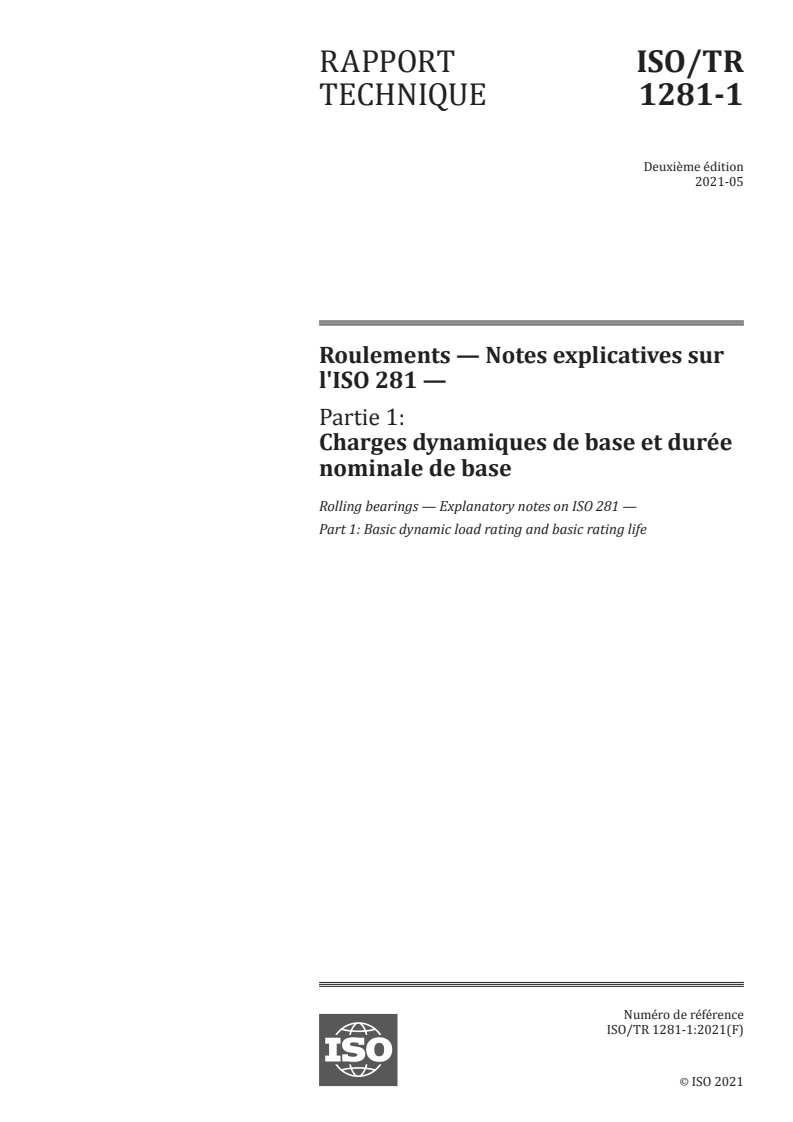 RAPPORT TECHNIQUE

ISO/TR 1281-1

Deuxième édition
2021-05

Roulements — Notes explicatives sur l'ISO 281 —

Partie 1:
Charges dynamiques de base et durée nominale de base

Rolling bearings — Explanatory notes on ISO 281 —
Part 1: Basic dynamic load rating and basic rating life

ISO

Numéro de référence
ISO/TR 1281-1:2021(F)

© ISO 2021